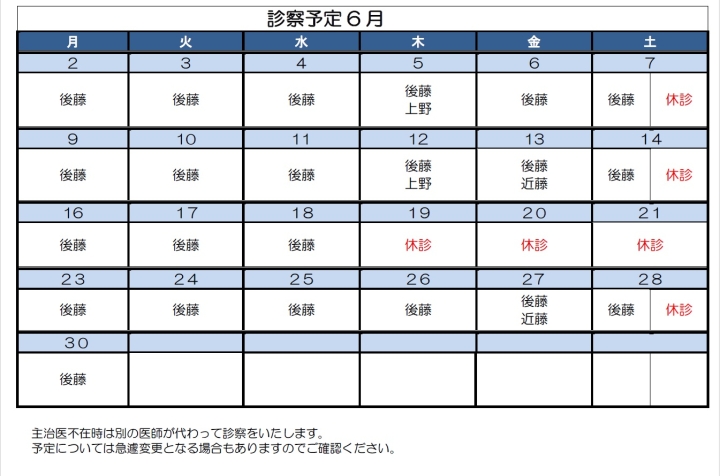 診察予定６月

| 月 | 火 | 水 | 木 | 金 | 土 |
|---|---|---|---|---|---|
| 2 | 3 | 4 | 5 | 6 | 7 |
| 後藤 | 後藤 | 後藤 | 後藤 上野 | 後藤 | 後藤　休診 |
| 9 | 10 | 11 | 12 | 13 | 14 |
| 後藤 | 後藤 | 後藤 | 後藤 上野 | 後藤 近藤 | 後藤　休診 |
| 16 | 17 | 18 | 19 | 20 | 21 |
| 後藤 | 後藤 | 後藤 | 休診 | 休診 | 休診 |
| 23 | 24 | 25 | 26 | 27 | 28 |
| 後藤 | 後藤 | 後藤 | 後藤 | 後藤 近藤 | 後藤　休診 |
| 30 | | | | | |
| 後藤 | | | | | |

主治医不在時は別の医師が代わって診察をいたします。
予定については急遽変更となる場合もありますのでご確認ください。